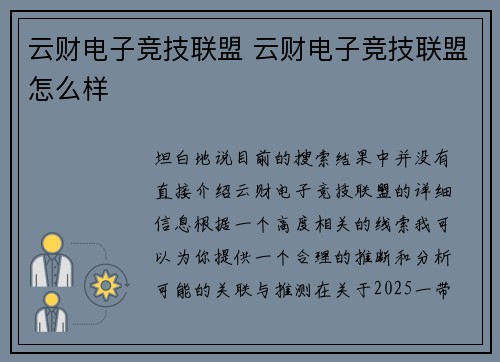 云财电子竞技联盟 云财电子竞技联盟怎么样

坦白地说目前的搜索结果中并没有直接介绍云财电子竞技联盟的详细信息根据一个高度相关的线索我可以为你提供一个合理的推断和分析可能的关联与推测在关于2025一带